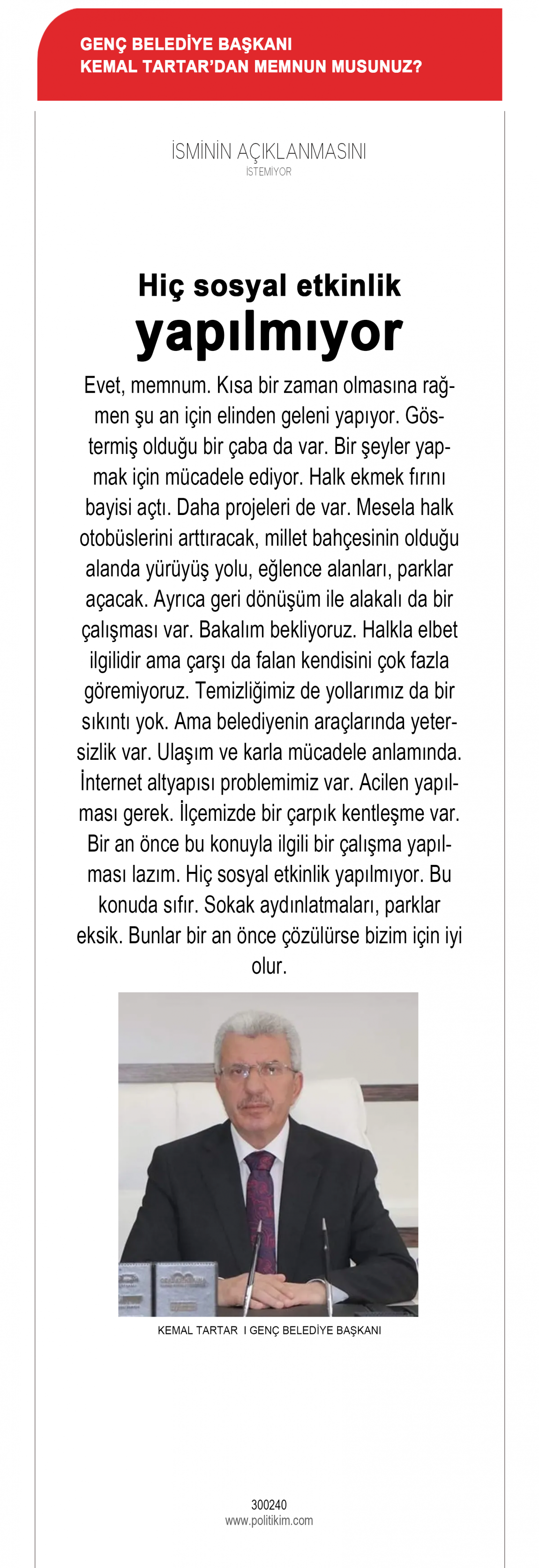 GENÇ BELEDİYE BAŞKANI
KEMAL TARTAR'DAN MEMNUN MUSUNUZ?

İSMİNİN AÇIKLANMASINI
İSTEMİYOR

Hiç sosyal etkinlik yapılmıyor

Evet, memnum. Kısa bir zaman olmasına rağmen şu an için elinden geleni yapıyor. Göstermiş olduğu bir çaba da var. Bir şeyler yapmak için mücadele ediyor. Halk ekmek fırını bayisi açtı. Daha projeleri de var. Mesela halk otobüslerini arttıracak, millet bahçesinin olduğu alanda yürüyüş yolu, eğlence alanları, parklar açacak. Ayrıca geri dönüşüm ile alakalı da bir çalışması var. Bakalım bekliyoruz. Halkla elbet ilgilidir ama çarşı da falan kendisini çok fazla göremiyoruz. Temizliğimiz de yollarımız da bir sıkıntı yok. Ama belediyenin araçlarında yetersizlik var. Ulaşım ve karla mücadele anlamında. İnternet altyapısı problemimiz var. Acilen yapılması gerek. İlçemizde bir çarpık kentleşme var. Bir an önce bu konuyla ilgili bir çalışma yapılması lazım. Hiç sosyal etkinlik yapılmıyor. Bu konuda sıfır. Sokak aydınlatmaları, parklar eksik. Bunlar bir an önce çözülürse bizim için iyi olur.

KEMAL TARTAR I GENÇ BELEDİYE BAŞKANI

300240
www.politikim.com